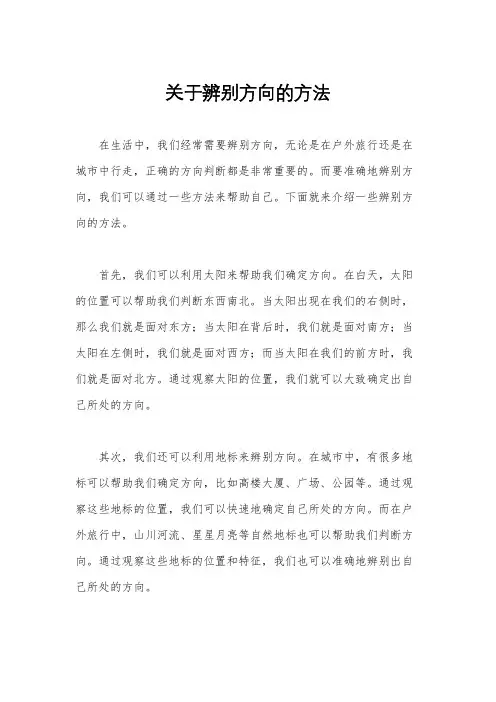 关于辨别方向的方法

在生活中，我们经常需要辨别方向，无论是在户外旅行还是在城市中行走，正确的方向判断都是非常重要的。而要准确地辨别方向，我们可以通过一些方法来帮助自己。下面就来介绍一些辨别方向的方法。

首先，我们可以利用太阳来帮助我们确定方向。在白天，太阳的位置可以帮助我们判断东西南北。当太阳出现在我们的右侧时，那么我们就是面对东方；当太阳在背后时，我们就是面对南方；当太阳在左侧时，我们就是面对西方；而当太阳在我们的前方时，我们就是面对北方。通过观察太阳的位置，我们就可以大致确定出自己所处的方向。

其次，我们还可以利用地标来辨别方向。在城市中，有很多地标可以帮助我们确定方向，比如高楼大厦、广场、公园等。通过观察这些地标的位置，我们可以快速地确定自己所处的方向。而在户外旅行中，山川河流、星星月亮等自然地标也可以帮助我们判断方向。通过观察这些地标的位置和特征，我们也可以准确地辨别出自己所处的方向。